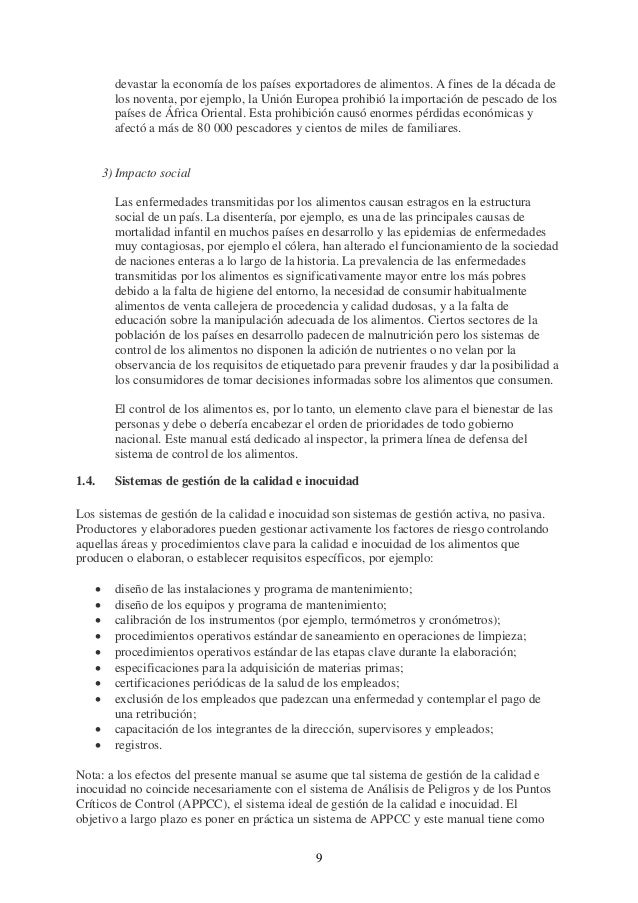 devastar la economía de los países exportadores de alimentos. A fines de la década de los noventa, por ejemplo, la Unión Europea prohibió la importación de pescado de los países de África Oriental. Esta prohibición causó enormes pérdidas económicas y afectó a más de 80 000 pescadores y cientos de miles de familiares.

3) Impacto social

Las enfermedades transmitidas por los alimentos causan estragos en la estructura social de un país. La disentería, por ejemplo, es una de las principales causas de mortalidad infantil en muchos países en desarrollo y las epidemias de enfermedades muy contagiosas, por ejemplo el cólera, han alterado el funcionamiento de la sociedad de naciones enteras a lo largo de la historia. La prevalencia de las enfermedades transmitidas por los alimentos es significativamente mayor entre los más pobres debido a la falta de higiene del entorno, la necesidad de consumir habitualmente alimentos de venta callejera de procedencia y calidad dudosas, y a la falta de educación sobre la manipulación adecuada de los alimentos. Ciertos sectores de la población de los países en desarrollo padecen de malnutrición pero los sistemas de control de los alimentos no disponen la adición de nutrientes o no velan por la observancia de los requisitos de etiquetado para prevenir fraudes y dar la posibilidad a los consumidores de tomar decisiones informadas sobre los alimentos que consumen.

El control de los alimentos es, por lo tanto, un elemento clave para el bienestar de las personas y debe o debería encabezar el orden de prioridades de todo gobierno nacional. Este manual está dedicado al inspector, la primera línea de defensa del sistema de control de los alimentos.

1.4. Sistemas de gestión de la calidad e inocuidad

Los sistemas de gestión de la calidad e inocuidad son sistemas de gestión activa, no pasiva. Productores y elaboradores pueden gestionar activamente los factores de riesgo controlando aquellas áreas y procedimientos clave para la calidad e inocuidad de los alimentos que producen o elaboran, o establecer requisitos específicos, por ejemplo:

• diseño de las instalaciones y programa de mantenimiento;
• diseño de los equipos y programa de mantenimiento;
• calibración de los instrumentos (por ejemplo, termómetros y cronómetros);
• procedimientos operativos estándar de saneamiento en operaciones de limpieza;
• procedimientos operativos estándar de las etapas clave durante la elaboración;
• especificaciones para la adquisición de materias primas;
• certificaciones periódicas de la salud de los empleados;
• exclusión de los empleados que padezcan una enfermedad y contemplar el pago de una retribución;
• capacitación de los integrantes de la dirección, supervisores y empleados;
• registros.

Nota: a los efectos del presente manual se asume que tal sistema de gestión de la calidad e inocuidad no coincide necesariamente con el sistema de Análisis de Peligros y de los Puntos Críticos de Control (APPCC), el sistema ideal de gestión de la calidad e inocuidad. El objetivo a largo plazo es poner en práctica un sistema de APPCC y este manual tiene como

9